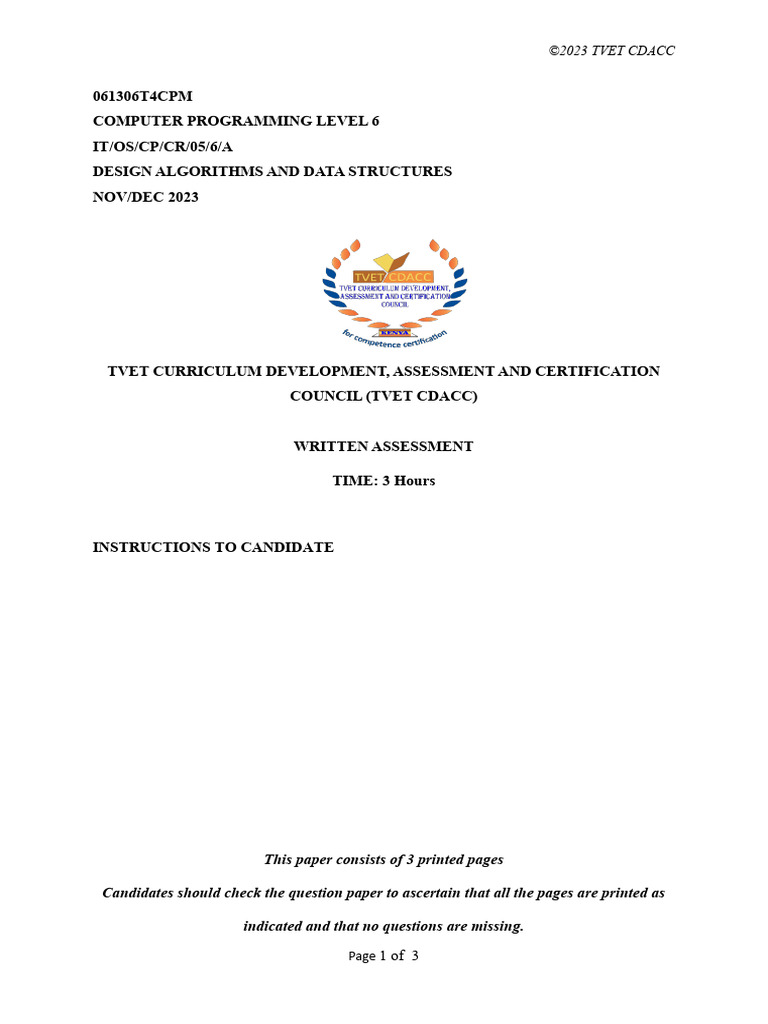 ©2023 TVET CDACC

061306T4CPM
COMPUTER PROGRAMMING LEVEL 6
IT/OS/CP/CR/05/6/A
DESIGN ALGORITHMS AND DATA STRUCTURES
NOV/DEC 2023

TVET CDACC
TVET CURRICULUM DEVELOPMENT, ASSESSMENT AND CERTIFICATION COUNCIL
KENYA
for competence certification

TVET CURRICULUM DEVELOPMENT, ASSESSMENT AND CERTIFICATION COUNCIL (TVET CDACC)

WRITTEN ASSESSMENT

TIME: 3 Hours

INSTRUCTIONS TO CANDIDATE

This paper consists of 3 printed pages

Candidates should check the question paper to ascertain that all the pages are printed as indicated and that no questions are missing.

Page 1 of 3